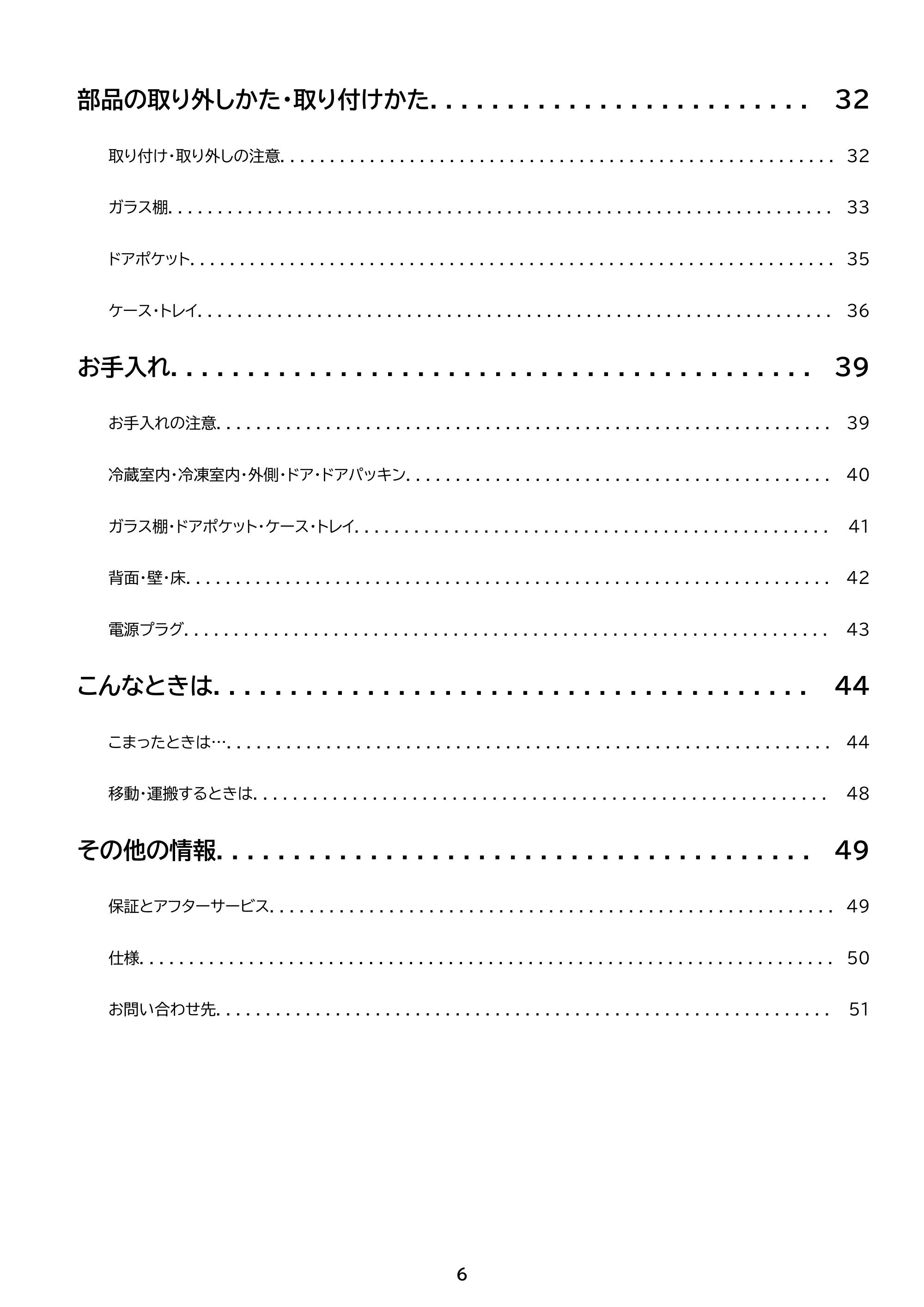 部品の取り外しかた・取り付けかた 32

取り付け・取り外しの注意 32

ガラス棚 33

ドアポケット 35

ケース・トレイ 36

お手入れ 39

お手入れの注意 39

冷蔵室内・冷凍室内・外側・ドア・ドアパッキン 40

ガラス棚・ドアポケット・ケース・トレイ 41

背面・壁・床 42

電源プラグ 43

こんなときは 44

こまったときは… 44

移動・運搬するときは 48

その他の情報 49

保証とアフターサービス 49

仕様 50

お問い合わせ先 51

6